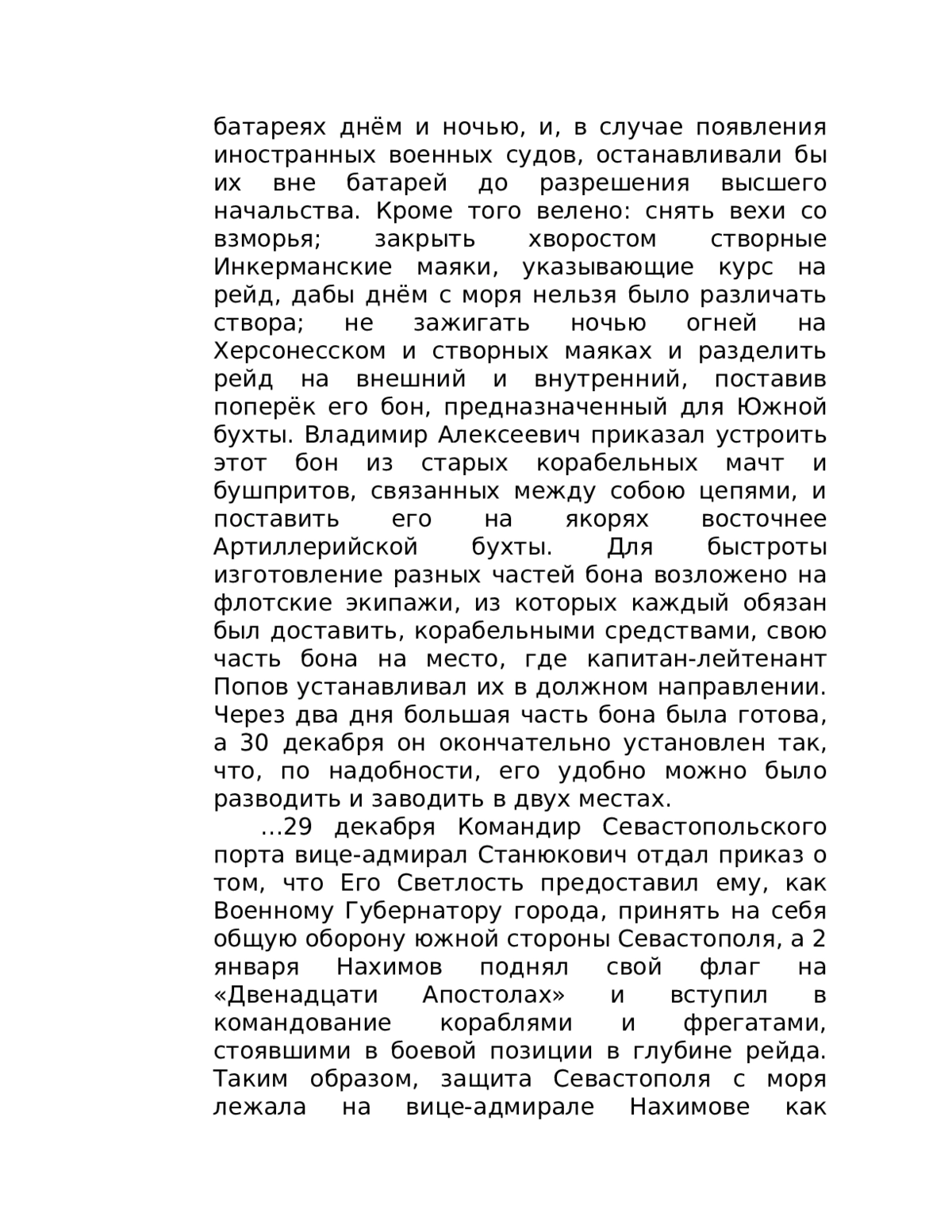 батареях днём и ночью, и, в случае появления иностранных военных судов, останавливали бы их вне батарей до разрешения высшего начальства. Кроме того велено: снять вехи со взморья; закрыть хворостом створные Инкерманские маяки, указывающие курс на рейд, дабы днём с моря нельзя было различать створа; не зажигать ночью огней на Херсонесском и створных маяках и разделить рейд на внешний и внутренний, поставив поперёк его бон, предназначенный для Южной бухты. Владимир Алексеевич приказал устроить этот бон из старых корабельных мачт и бушпритов, связанных между собою цепями, и поставить его на якорях восточнее Артиллерийской бухты. Для быстроты изготовление разных частей бона возложено на флотские экипажи, из которых каждый обязан был доставить, корабельными средствами, свою часть бона на место, где капитан-лейтенант Попов устанавливал их в должном направлении. Через два дня большая часть бона была готова, а 30 декабря он окончательно установлен так, что, по надобности, его удобно можно было разводить и заводить в двух местах.

…29 декабря Командир Севастопольского порта вице-адмирал Станюкович отдал приказ о том, что Его Светлость предоставил ему, как Военному Губернатору города, принять на себя общую оборону южной стороны Севастополя, а 2 января Нахимов поднял свой флаг на «Двенадцати Апостолах» и вступил в командование кораблями и фрегатами, стоявшими в боевой позиции в глубине рейда. Таким образом, защита Севастополя с моря лежала на вице-адмирале Нахимове как